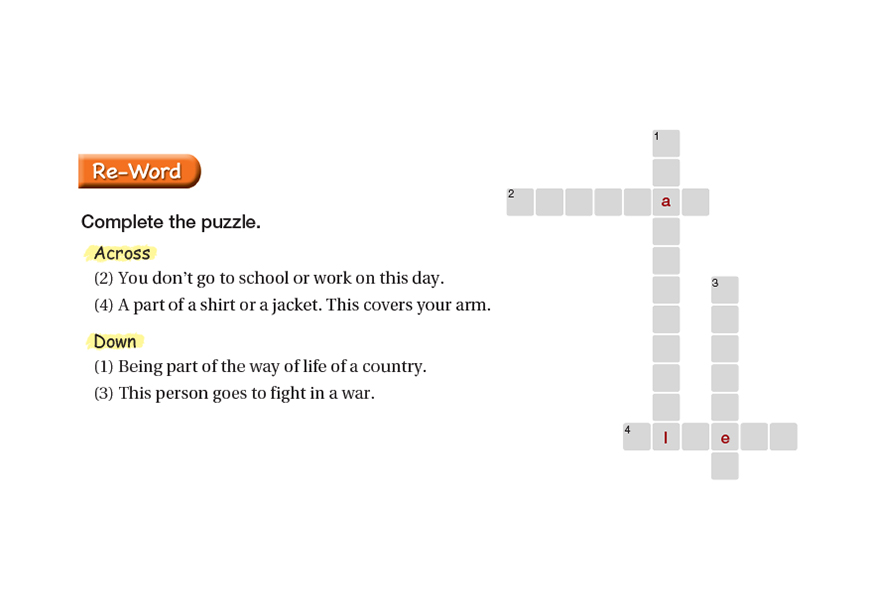 Re-Word

Complete the puzzle.

Across

(2) You don't go to school or work on this day.

(4) A part of a shirt or a jacket. This covers your arm.

Down

(1) Being part of the way of life of a country.

(3) This person goes to fight in a war.

1

2 a

3

4 l e